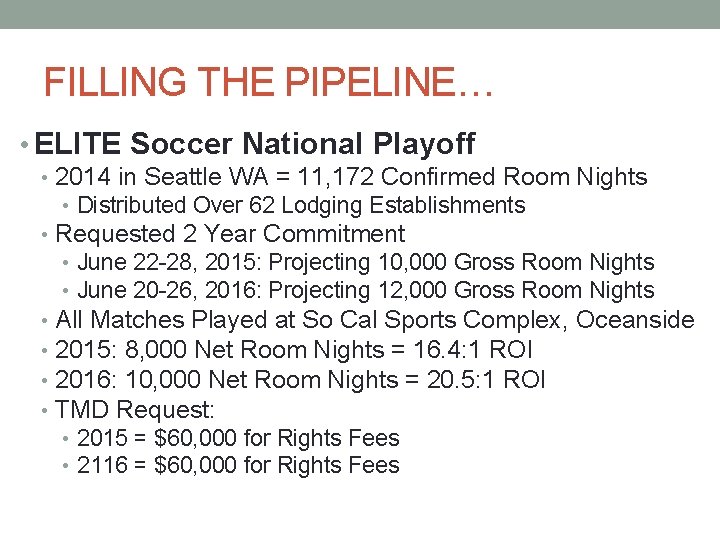 FILLING THE PIPELINE…

• ELITE Soccer National Playoff
• 2014 in Seattle WA = 11,172 Confirmed Room Nights
• Distributed Over 62 Lodging Establishments
• Requested 2 Year Commitment
• June 22-28, 2015: Projecting 10,000 Gross Room Nights
• June 20-26, 2016: Projecting 12,000 Gross Room Nights
• All Matches Played at So Cal Sports Complex, Oceanside
• 2015: 8,000 Net Room Nights = 16.4:1 ROI
• 2016: 10,000 Net Room Nights = 20.5:1 ROI
• TMD Request:
• 2015 = \$60,000 for Rights Fees
• 2116 = \$60,000 for Rights Fees